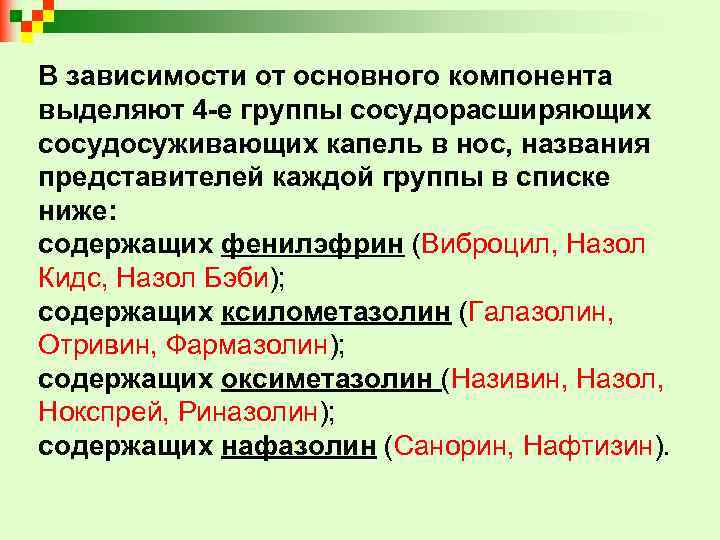 В зависимости от основного компонента выделяют 4-е группы сосудорасширяющих сосудосуживающих капель в нос, названия представителей каждой группы в списке ниже:
содержащих фенилэфрин (Виброцил, Назол Кидс, Назол Бэби);
содержащих ксилометазолин (Галазолин, Отривин, Фармазолин);
содержащих оксиметазолин (Називин, Назол, Нокспрей, Риназолин);
содержащих нафазолин (Санорин, Нафтизин).